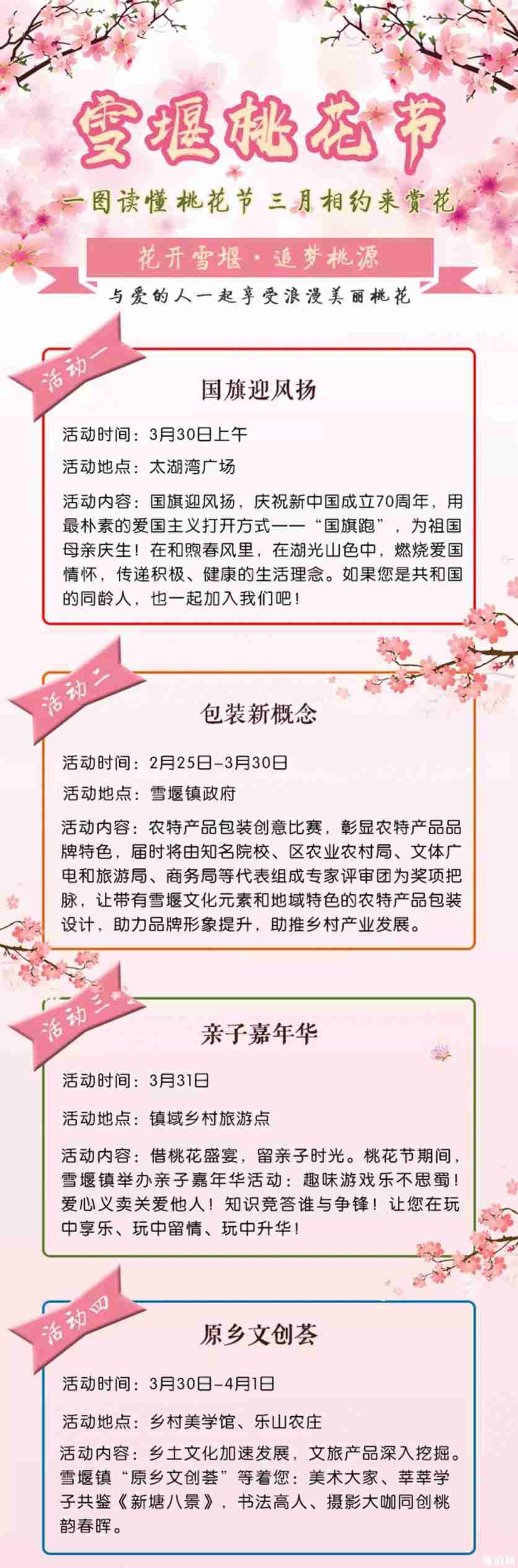 雪堰桃花节

一图读懂桃花节 三月相约来赏花

花开雪堰·追梦桃源

与爱的人一起享受浪漫美丽桃花

活动一

国旗迎风扬

活动时间：3月30日上午

活动地点：太湖湾广场

活动内容：国旗迎风扬，庆祝新中国成立70周年，用最朴素的爱国主义打开方式——“国旗跑”，为祖国母亲庆生！在和煦春风里，在湖光山色中，燃烧爱国情怀，传递积极、健康的生活理念。如果您是共和国的同龄人，也一起加入我们吧！

活动二

包装新概念

活动时间：2月25日-3月30日

活动地点：雪堰镇政府

活动内容：农特产品包装创意比赛，彰显农特产品品牌特色，届时将由知名院校、区农业农村局、文体广电和旅游局、商务局等代表组成专家评审团为奖项把脉，让带有雪堰文化元素和地域特色的农特产品包装设计，助力品牌形象提升，助推乡村产业发展。

活动三

亲子嘉年华

活动时间：3月31日

活动地点：镇域乡村旅游点

活动内容：借桃花盛宴，留亲子时光。桃花节期间，雪堰镇举办亲子嘉年华活动：趣味游戏乐不思蜀！爱心义卖关爱他人！知识竞答谁与争锋！让您在玩中享乐、玩中留情、玩中升华！

活动四

原乡文创荟

活动时间：3月30日-4月1日

活动地点：乡村美学馆、乐山农庄

活动内容：乡土文化加速发展，文旅产品深入挖掘。雪堰镇“原乡文创荟”等着您：美术大家、莘莘学子共鉴《新塘八景》，书法高人、摄影大咖同创桃韵春晖。